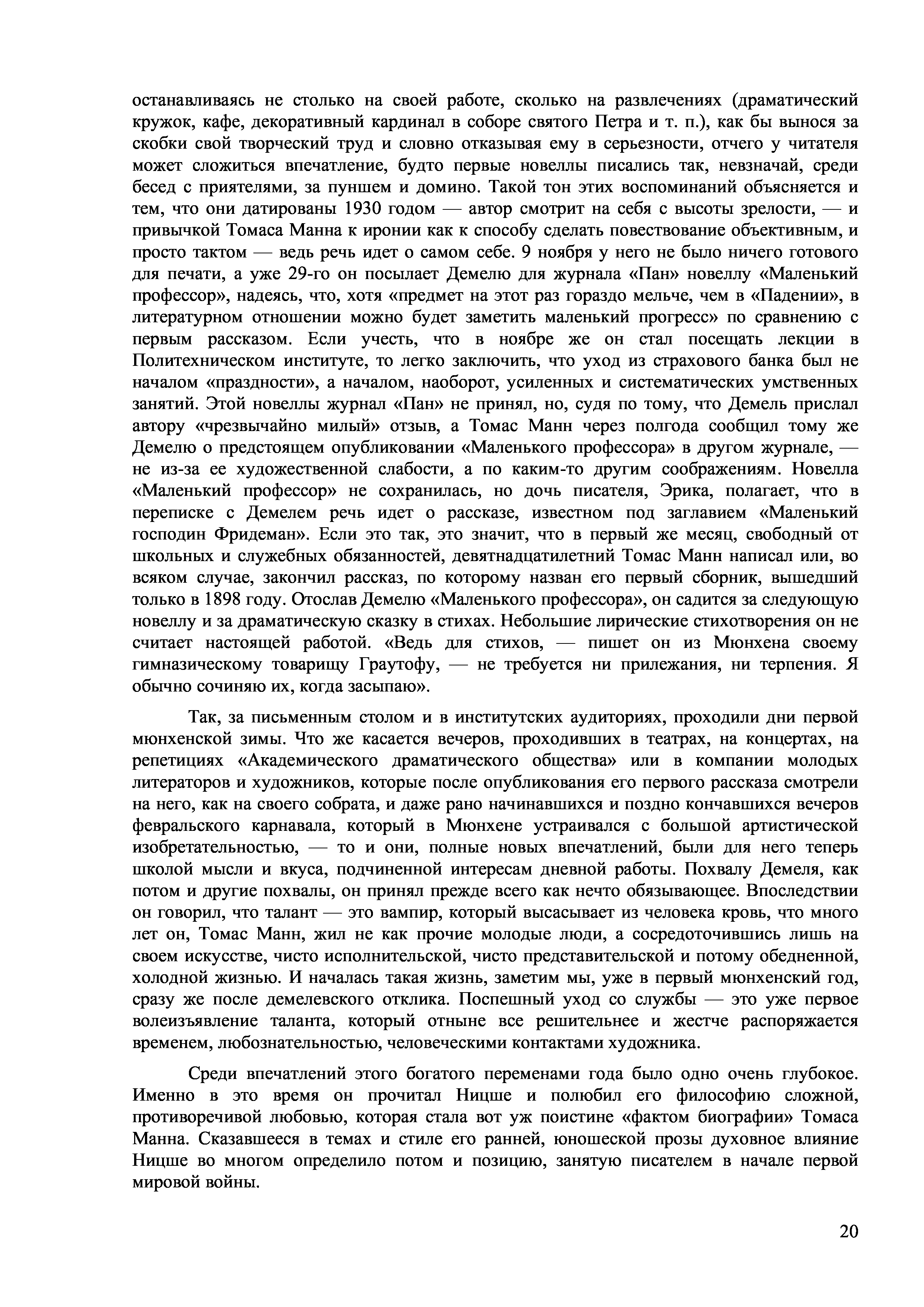 останавливаясь не столько на своей работе, сколько на развлечениях (драматический кружок, кафе, декоративный кардинал в соборе святого Петра и т. п.), как бы вынося за скобки свой творческий труд и словно отказывая ему в серьезности, отчего у читателя может сложиться впечатление, будто первые новеллы писались так, невзначай, среди бесед с приятелями, за пуншем и домино. Такой тон этих воспоминаний объясняется и тем, что они датированы 1930 годом — автор смотрит на себя с высоты зрелости, — и привычкой Томаса Манна к иронии как к способу сделать повествование объективным, и просто тактом — ведь речь идет о самом себе. 9 ноября у него не было ничего готового для печати, а уже 29-го он посылает Демелю для журнала «Пан» новеллу «Маленький профессор», надеясь, что, хотя «предмет на этот раз гораздо мельче, чем в «Падении», в литературном отношении можно будет заметить маленький прогресс» по сравнению с первым рассказом. Если учесть, что в ноябре же он стал посещать лекции в Политехническом институте, то легко заключить, что уход из страхового банка был не началом «праздности», а началом, наоборот, усиленных и систематических умственных занятий. Этой новеллы журнал «Пан» не принял, но, судя по тому, что Демель прислал автору «чрезвычайно милый» отзыв, а Томас Манн через полгода сообщил тому же Демелю о предстоящем опубликовании «Маленького профессора» в другом журнале, — не из-за ее художественной слабости, а по каким-то другим соображениям. Новелла «Маленький профессор» не сохранилась, но дочь писателя, Эрика, полагает, что в переписке с Демелем речь идет о рассказе, известном под заглавием «Маленький господин Фридеман». Если это так, это значит, что в первый же месяц, свободный от школьных и служебных обязанностей, девятнадцатилетний Томас Манн написал или, во всяком случае, закончил рассказ, по которому назван его первый сборник, вышедший только в 1898 году. Отослав Демелю «Маленького профессора», он садится за следующую новеллу и за драматическую сказку в стихах. Небольшие лирические стихотворения он не считает настоящей работой. «Ведь для стихов, — пишет он из Мюнхена своему гимназическому товарищу Граутофу, — не требуется ни прилежания, ни терпения. Я обычно сочиняю их, когда засыпаю».

Так, за письменным столом и в институтских аудиториях, проходили дни первой мюнхенской зимы. Что же касается вечеров, проходивших в театрах, на концертах, на репетициях «Академического драматического общества» или в компании молодых литераторов и художников, которые после опубликования его первого рассказа смотрели на него, как на своего собрата, и даже рано начинавшихся и поздно кончавшихся вечеров февральского карнавала, который в Мюнхене устраивался с большой артистической изобретательностью, — то и они, полные новых впечатлений, были для него теперь школой мысли и вкуса, подчиненной интересам дневной работы. Похвалу Демеля, как потом и другие похвалы, он принял прежде всего как нечто обязывающее. Впоследствии он говорил, что талант — это вампир, который высасывает из человека кровь, что много лет он, Томас Манн, жил не как прочие молодые люди, а сосредоточившись лишь на своем искусстве, чисто исполнительской, чисто представительской и потому обедненной, холодной жизнью. И началась такая жизнь, заметим мы, уже в первый мюнхенский год, сразу же после демелевского отклика. Поспешный уход со службы — это уже первое волеизъявление таланта, который отныне все решительнее и жестче распоряжается временем, любознательностью, человеческими контактами художника.

Среди впечатлений этого богатого переменами года было одно очень глубокое. Именно в это время он прочитал Ницше и полюбил его философию сложной, противоречивой любовью, которая стала вот уж поистине «фактом биографии» Томаса Манна. Сказавшееся в темах и стиле его ранней, юношеской прозы духовное влияние Ницше во многом определило потом и позицию, занятую писателем в начале первой мировой войны.

20